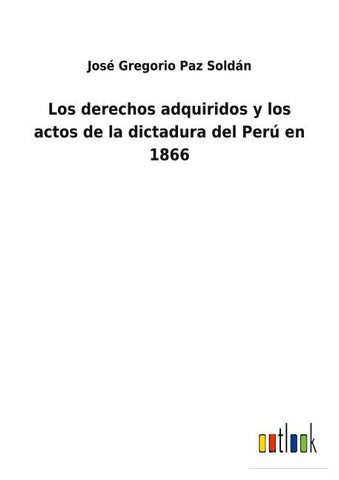 José Gregorio Paz Soldán

Los derechos adquiridos y los actos de la dictadura del Perú en 1866

outlook